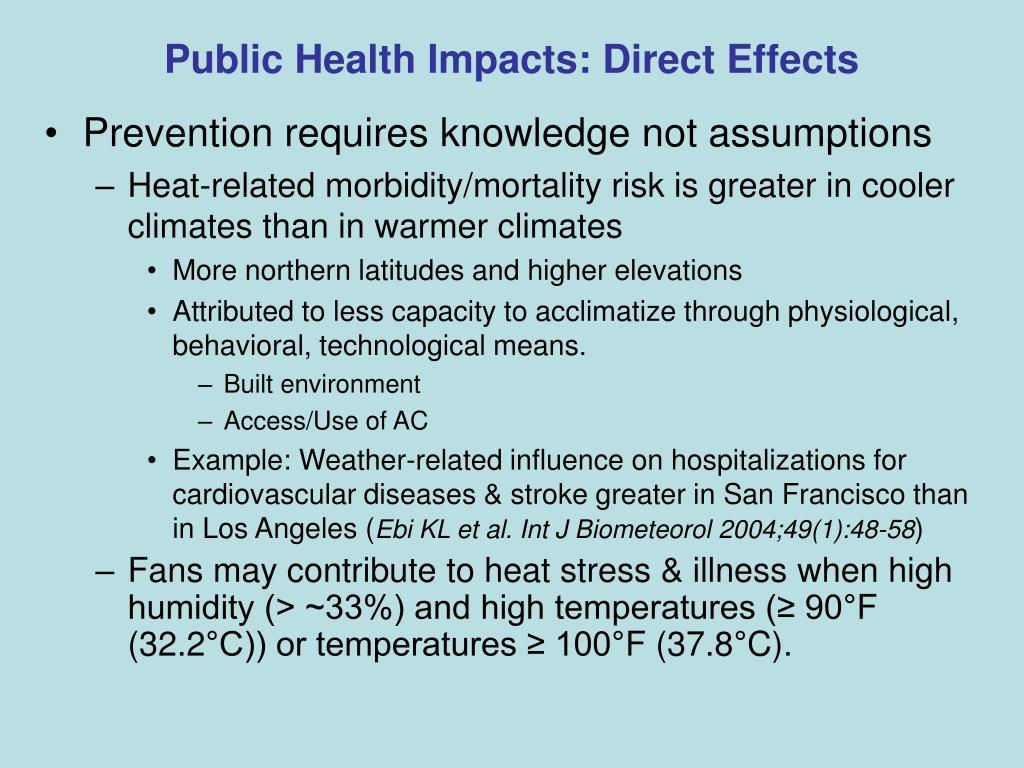 Public Health Impacts: Direct Effects

• Prevention requires knowledge not assumptions

– Heat-related morbidity/mortality risk is greater in cooler climates than in warmer climates

• More northern latitudes and higher elevations

• Attributed to less capacity to acclimatize through physiological, behavioral, technological means.

– Built environment

– Access/Use of AC

• Example: Weather-related influence on hospitalizations for cardiovascular diseases & stroke greater in San Francisco than in Los Angeles (Ebi KL et al. Int J Biometeorol 2004;49(1):48-58)

– Fans may contribute to heat stress & illness when high humidity (> ~33%) and high temperatures (≥ 90°F (32.2°C)) or temperatures ≥ 100°F (37.8°C).